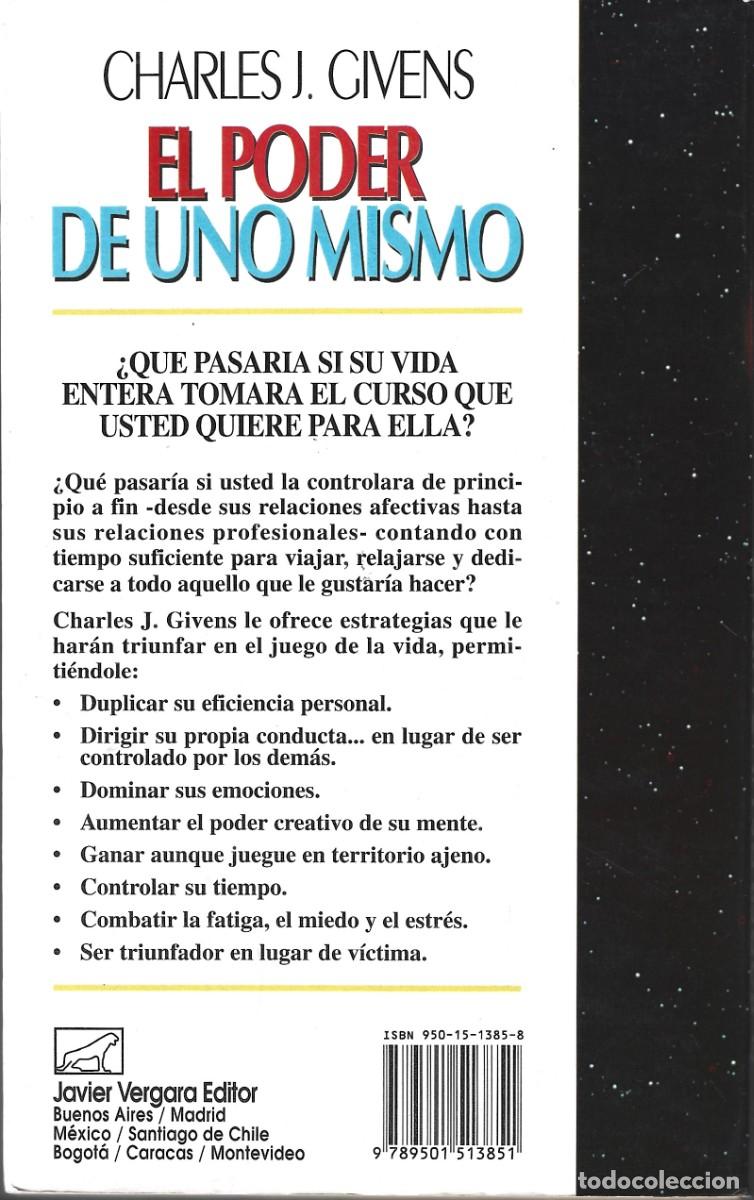 CHARLES J. GIVENS

EL PODER DE UNO MISMO

¿QUE PASARIA SI SU VIDA ENTERA TOMARA EL CURSO QUE USTED QUIERE PARA ELLA?

¿Qué pasaría si usted la controlara de principio a fin -desde sus relaciones afectivas hasta sus relaciones profesionales- contando con tiempo suficiente para viajar, relajarse y dedicarse a todo aquello que le gustaría hacer?

Charles J. Givens le ofrece estrategias que le harán triunfar en el juego de la vida, permitiéndole:

• Duplicar su eficiencia personal.
• Dirigir su propia conducta... en lugar de ser controlado por los demás.
• Dominar sus emociones.
• Aumentar el poder creativo de su mente.
• Ganar aunque juegue en territorio ajeno.
• Controlar su tiempo.
• Combatir la fatiga, el miedo y el estrés.
• Ser triunfador en lugar de víctima.

Javier Vergara Editor
Buenos Aires / Madrid
México / Santiago de Chile
Bogotá / Caracas / Montevideo

ISBN 950-15-1385-8

9 789501 513851

todocoleccion